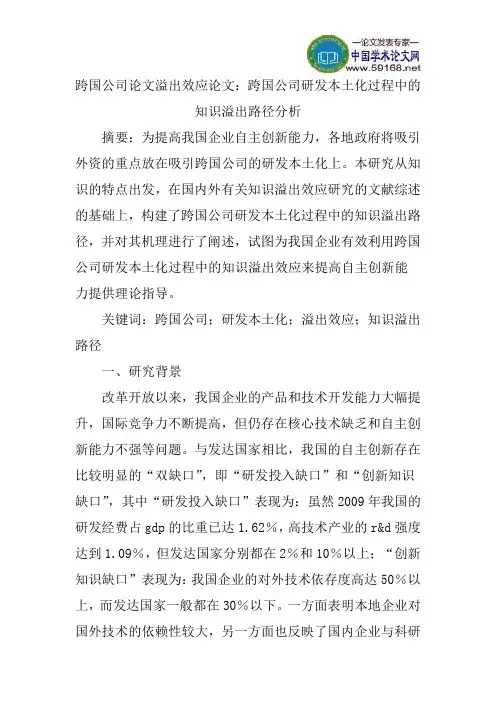 —论文发表专家—
中国学术论文网
www.59168.net

跨国公司论文溢出效应论文：跨国公司研发本土化过程中的知识溢出路径分析

摘要：为提高我国企业自主创新能力，各地政府将吸引外资的重点放在吸引跨国公司的研发本土化上。本研究从知识的特点出发，在国内外有关知识溢出效应研究的文献综述的基础上，构建了跨国公司研发本土化过程中的知识溢出路径，并对其机理进行了阐述，试图为我国企业有效利用跨国公司研发本土化过程中的知识溢出效应来提高自主创新能力提供理论指导。

关键词：跨国公司；研发本土化；溢出效应；知识溢出路径

一、研究背景

改革开放以来，我国企业的产品和技术开发能力大幅提升，国际竞争力不断提高，但仍存在核心技术缺乏和自主创新能力不强等问题。与发达国家相比，我国的自主创新存在比较明显的“双缺口”，即“研发投入缺口”和“创新知识缺口”，其中“研发投入缺口”表现为：虽然 2009 年我国的研发经费占 gdp 的比重已达 1.62%，高技术产业的 r&d 强度达到 1.09%，但发达国家分别都在 2%和 10%以上；“创新知识缺口”表现为：我国企业的对外技术依存度高达 50%以上，而发达国家一般都在 30%以下。一方面表明本地企业对国外技术的依赖性较大，另一方面也反映了国内企业与科研